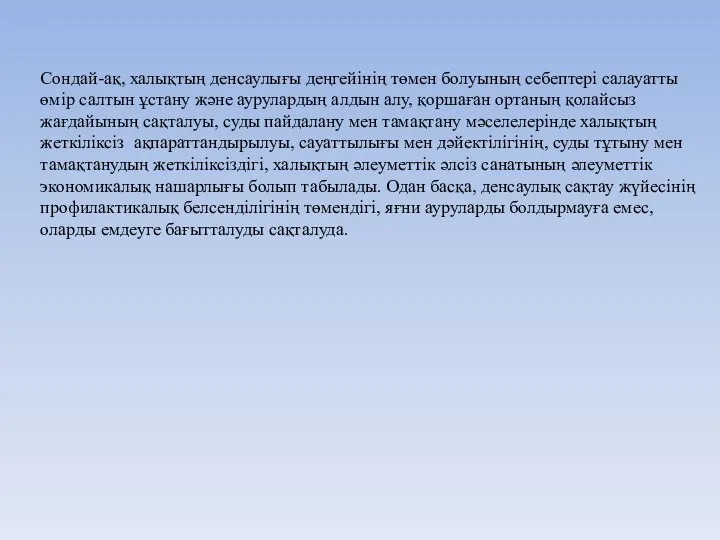 Сондай-ақ, халықтың денсаулығы деңгейінің төмен болуының себептері салауатты өмір салтын ұстану және аурулардың алдын алу, қоршаған ортаның қолайсыз жағдайының сақталуы, суды пайдалану мен тамақтану мәселелерінде халықтың жеткіліксіз ақпараттандырылуы, сауаттылығы мен дәйектілігінің, суды тұтыну мен тамақтанудың жеткіліксіздігі, халықтың әлеуметтік әлсіз санатының әлеуметтік экономикалық нашарлығы болып табылады. Одан басқа, денсаулық сақтау жүйесінің профилактикалық белсенділігінің төмендігі, яғни ауруларды болдырмауға емес, оларды емдеуге бағытталуды сақталуда.